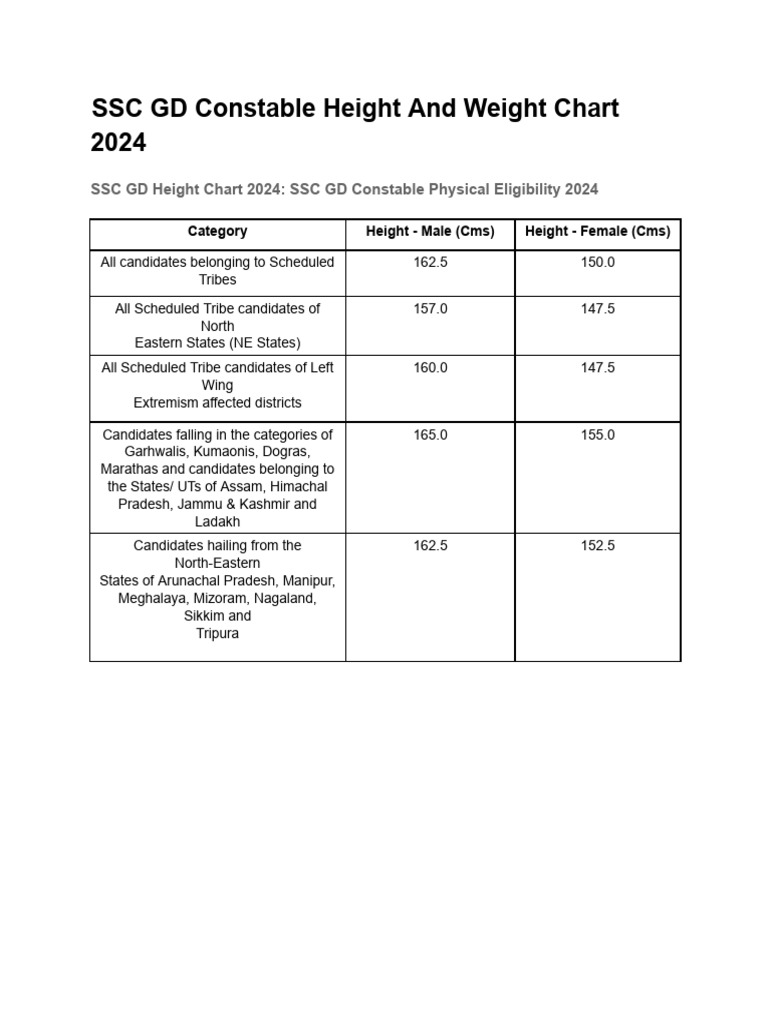 SSC GD Constable Height And Weight Chart 2024

SSC GD Height Chart 2024: SSC GD Constable Physical Eligibility 2024

| Category | Height - Male (Cms) | Height - Female (Cms) |
|---|---|---|
| All candidates belonging to Scheduled Tribes | 162.5 | 150.0 |
| All Scheduled Tribe candidates of North Eastern States (NE States) | 157.0 | 147.5 |
| All Scheduled Tribe candidates of Left Wing Extremism affected districts | 160.0 | 147.5 |
| Candidates falling in the categories of Garhwalis, Kumaonis, Dogras, Marathas and candidates belonging to the States/ UTs of Assam, Himachal Pradesh, Jammu & Kashmir and Ladakh | 165.0 | 155.0 |
| Candidates hailing from the North-Eastern States of Arunachal Pradesh, Manipur, Meghalaya, Mizoram, Nagaland, Sikkim and Tripura | 162.5 | 152.5 |